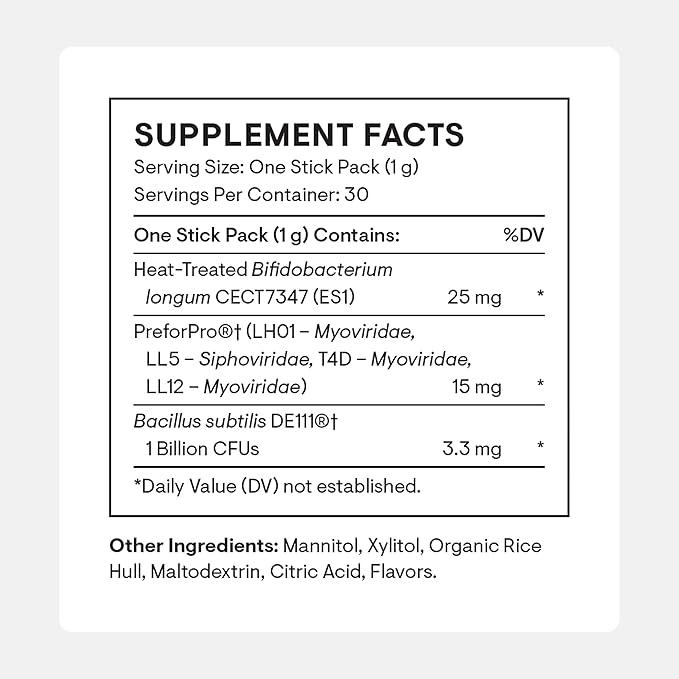 SUPPLEMENT FACTS
Serving Size: One Stick Pack (1 g)
Servings Per Container: 30

| One Stick Pack (1 g) Contains: | | %DV |
|---|---|---|
| Heat-Treated Bifidobacterium longum CECT7347 (ES1) | 25 mg | * |
| PreforPro®† (LH01 – Myoviridae, LL5 – Siphoviridae, T4D – Myoviridae, LL12 – Myoviridae) | 15 mg | * |
| Bacillus subtilis DE111®† 1 Billion CFUs | 3.3 mg | * |

*Daily Value (DV) not established.

Other Ingredients: Mannitol, Xylitol, Organic Rice Hull, Maltodextrin, Citric Acid, Flavors.